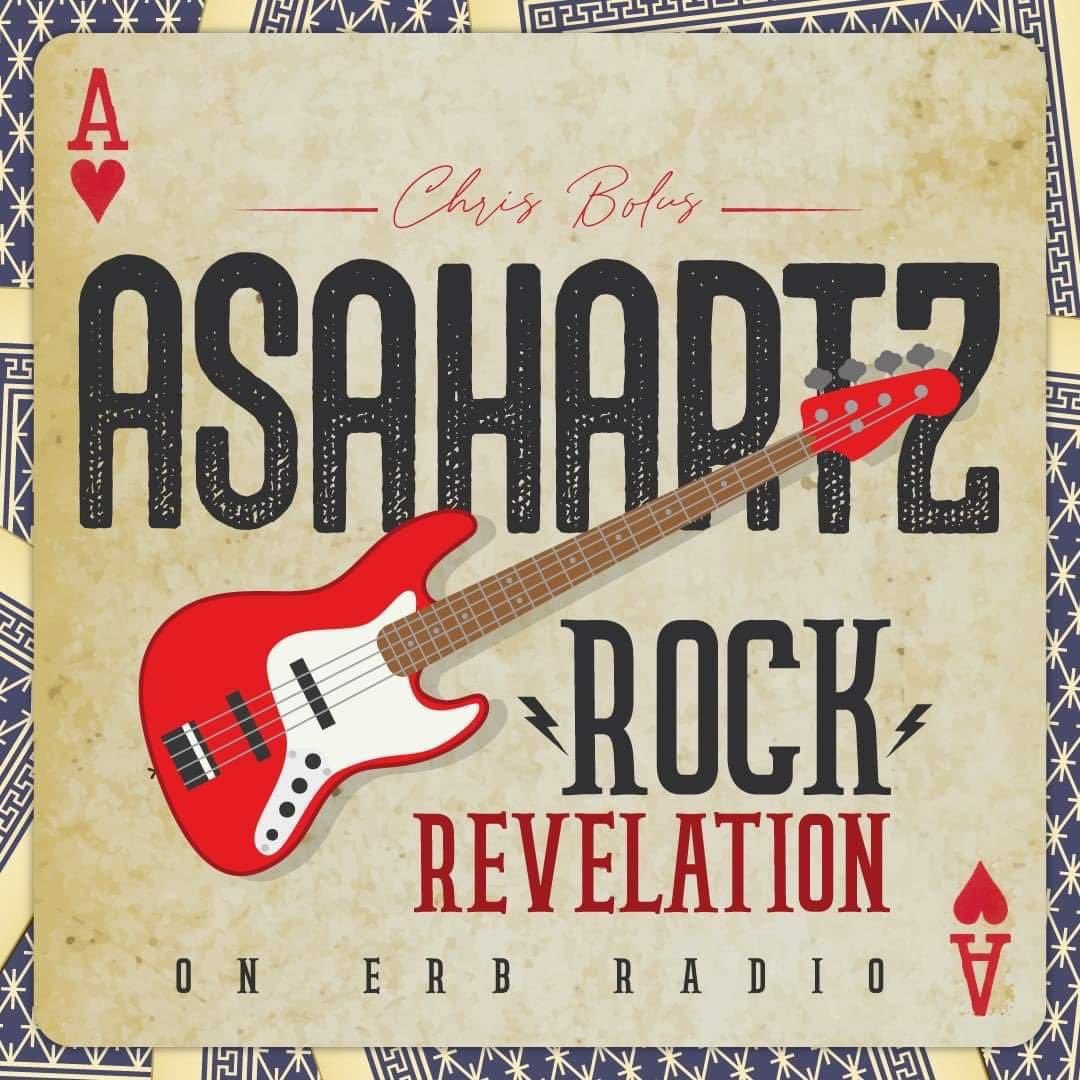 A

Chris Bolus

ASAHARTZ

ROCK
REVELATION

ON ERB RADIO

A